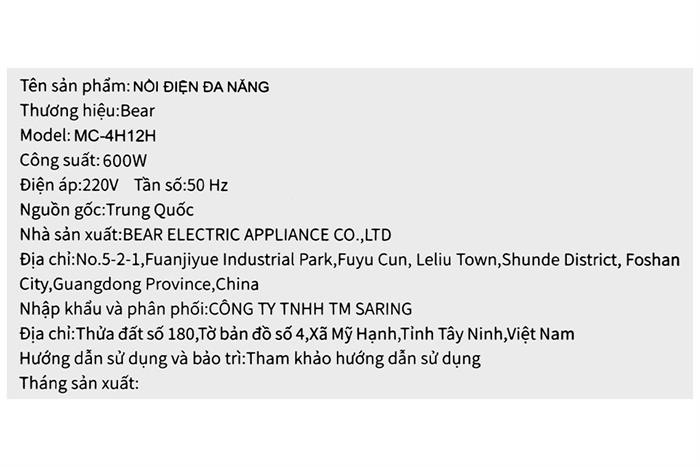 Tên sản phẩm: NỒI ĐIỆN ĐA NĂNG
Thương hiệu:Bear
Model: MC-4H12H
Công suất: 600W
Điện áp:220V   Tần số:50 Hz
Nguồn gốc:Trung Quốc
Nhà sản xuất:BEAR ELECTRIC APPLIANCE CO.,LTD
Địa chỉ:No.5-2-1,Fuanjiyue Industrial Park,Fuyu Cun, Leliu Town,Shunde District, Foshan City,Guangdong Province,China
Nhập khẩu và phân phối:CÔNG TY TNHH TM SARING
Địa chỉ:Thửa đất số 180,Tờ bản đồ số 4,Xã Mỹ Hạnh,Tỉnh Tây Ninh,Việt Nam
Hướng dẫn sử dụng và bảo trì:Tham khảo hướng dẫn sử dụng
Tháng sản xuất: